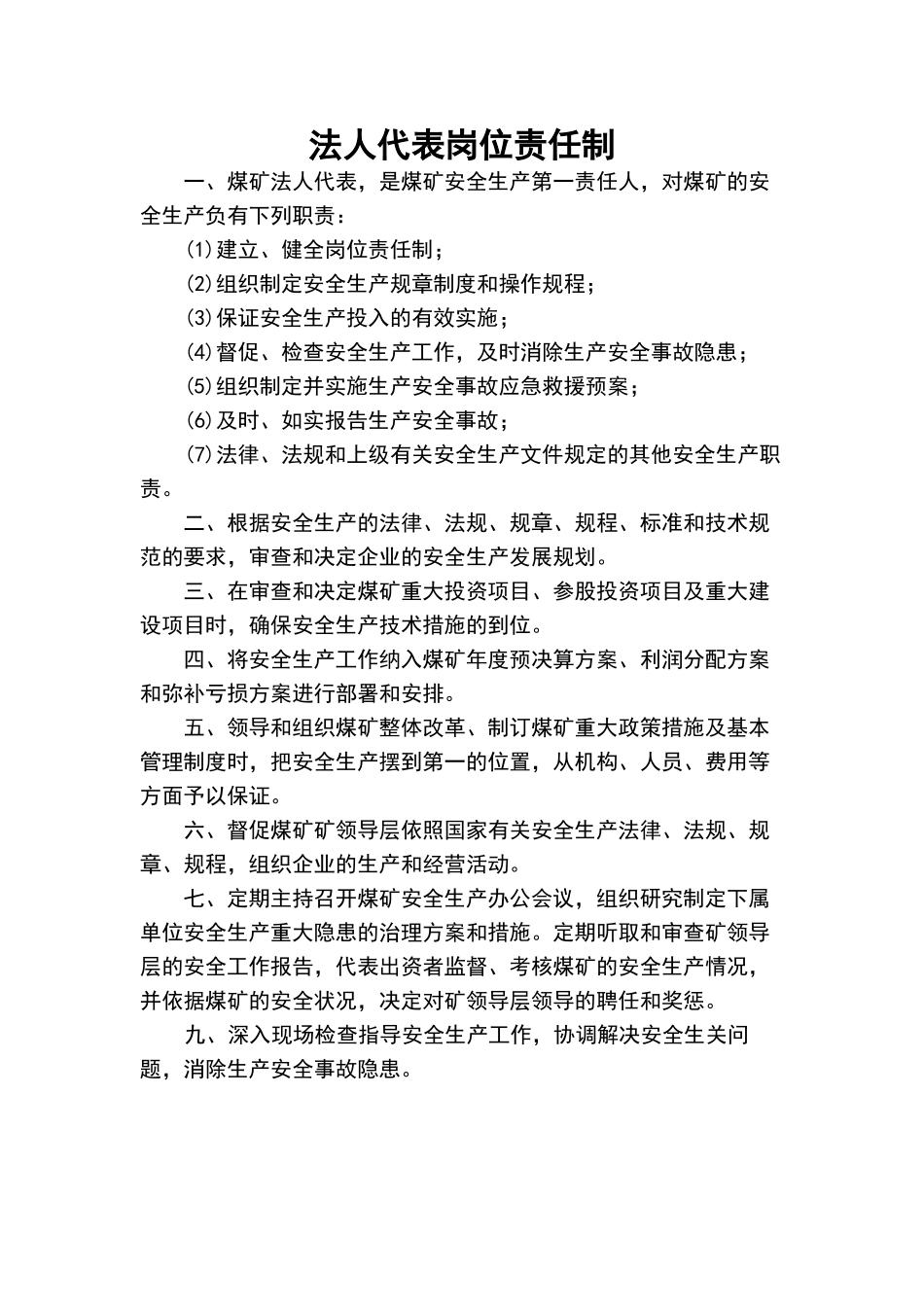 法人代表岗位责任制

一、煤矿法人代表，是煤矿安全生产第一责任人，对煤矿的安全生产负有下列职责：

⑴建立、健全岗位责任制；

⑵组织制定安全生产规章制度和操作规程；

⑶保证安全生产投入的有效实施；

⑷督促、检查安全生产工作，及时消除生产安全事故隐患；

⑸组织制定并实施生产安全事故应急救援预案；

⑹及时、如实报告生产安全事故；

⑺法律、法规和上级有关安全生产文件规定的其他安全生产职责。

二、根据安全生产的法律、法规、规章、规程、标准和技术规范的要求，审查和决定企业的安全生产发展规划。

三、在审查和决定煤矿重大投资项目、参股投资项目及重大建设项目时，确保安全生产技术措施的到位。

四、将安全生产工作纳入煤矿年度预决算方案、利润分配方案和弥补亏损方案进行部署和安排。

五、领导和组织煤矿整体改革、制订煤矿重大政策措施及基本管理制度时，把安全生产摆到第一的位置，从机构、人员、费用等方面予以保证。

六、督促煤矿矿领导层依照国家有关安全生产法律、法规、规章、规程，组织企业的生产和经营活动。

七、定期主持召开煤矿安全生产办公会议，组织研究制定下属单位安全生产重大隐患的治理方案和措施。定期听取和审查矿领导层的安全工作报告，代表出资者监督、考核煤矿的安全生产情况，并依据煤矿的安全状况，决定对矿领导层领导的聘任和奖惩。

九、深入现场检查指导安全生产工作，协调解决安全生关问题，消除生产安全事故隐患。